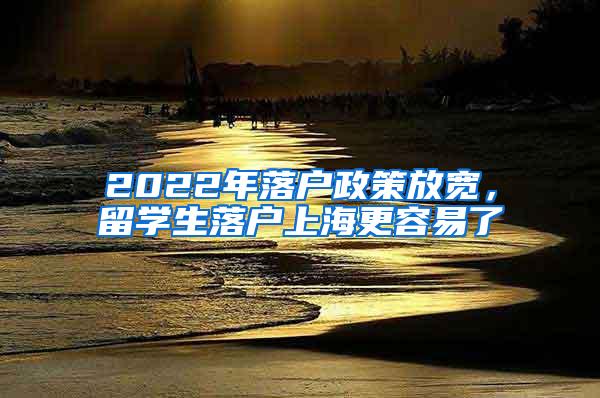 2022年落户政策放宽，
留学生落户上海更容易了